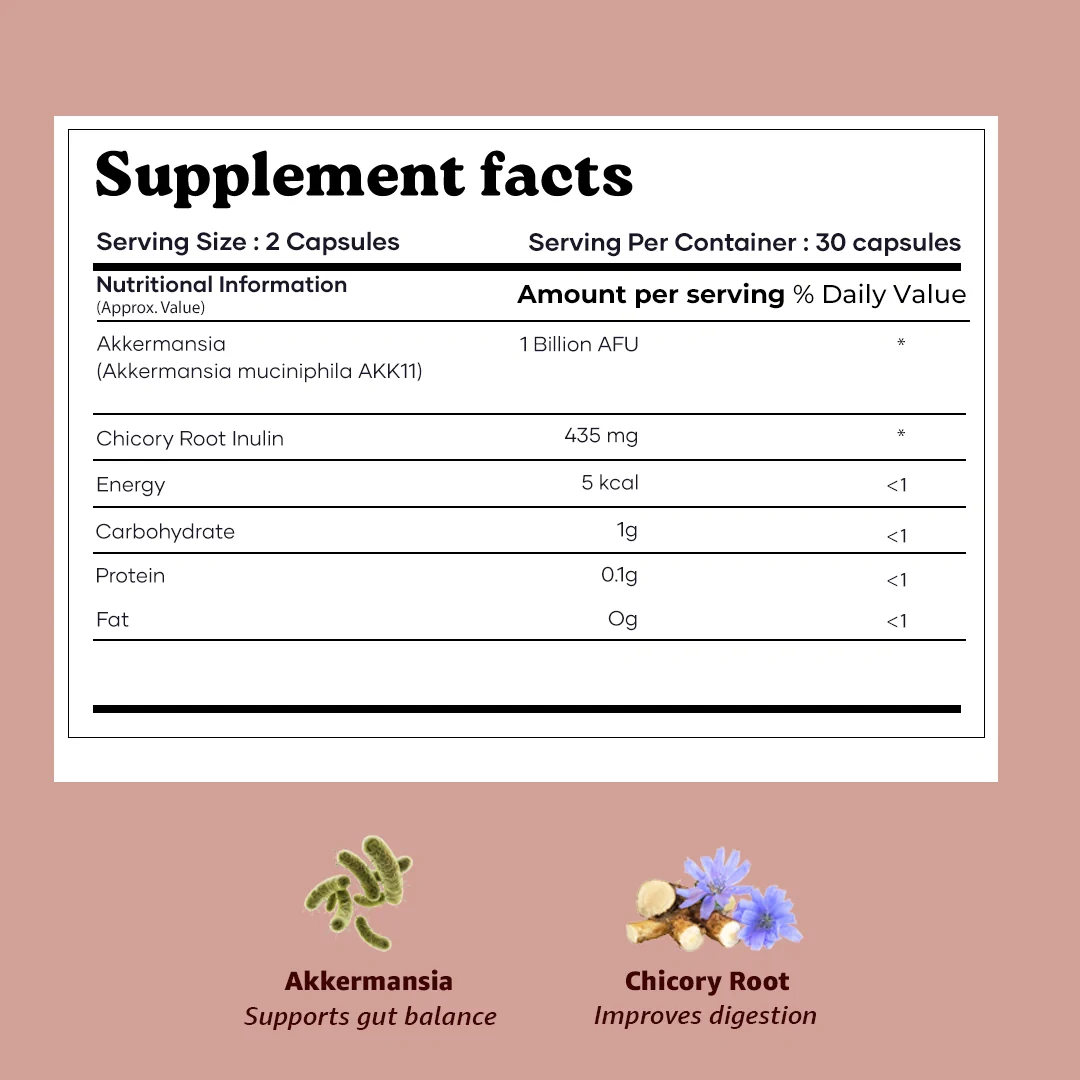 Supplement facts

Serving Size : 2 Capsules

Serving Per Container : 30 capsules

| Nutritional Information (Approx. Value) | Amount per serving | % Daily Value |
|---|---|---|
| Akkermansia (Akkermansia muciniphila AKK11) | 1 Billion AFU | * |
| Chicory Root Inulin | 435 mg | * |
| Energy | 5 kcal | <1 |
| Carbohydrate | 1g | <1 |
| Protein | 0.1g | <1 |
| Fat | 0g | <1 |

Akkermansia
Supports gut balance

Chicory Root
Improves digestion